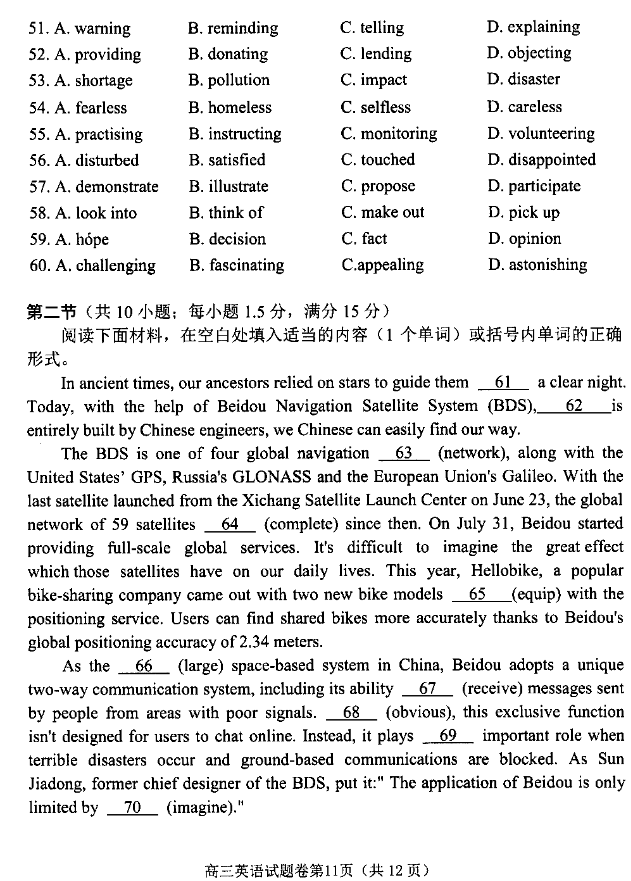 51. A. warning B. reminding C. telling D. explaining
52. A. providing B. donating C. lending D. objecting
53. A. shortage B. pollution C. impact D. disaster
54. A. fearless B. homeless C. selfless D. careless
55. A. practising B. instructing C. monitoring D. volunteering
56. A. disturbed B. satisfied C. touched D. disappointed
57. A. demonstrate B. illustrate C. propose D. participate
58. A. look into B. think of C. make out D. pick up
59. A. hópe B. decision C. fact D. opinion
60. A. challenging B. fascinating C.appealing D. astonishing

第二节（共 10 小题；每小题 1.5 分，满分 15 分）

阅读下面材料，在空白处填入适当的内容（1 个单词）或括号内单词的正确形式。

In ancient times, our ancestors relied on stars to guide them __61__ a clear night. Today, with the help of Beidou Navigation Satellite System (BDS), __62__ is entirely built by Chinese engineers, we Chinese can easily find our way.

The BDS is one of four global navigation __63__ (network), along with the United States' GPS, Russia's GLONASS and the European Union's Galileo. With the last satellite launched from the Xichang Satellite Launch Center on June 23, the global network of 59 satellites __64__ (complete) since then. On July 31, Beidou started providing full-scale global services. It's difficult to imagine the great effect which those satellites have on our daily lives. This year, Hellobike, a popular bike-sharing company came out with two new bike models __65__ (equip) with the positioning service. Users can find shared bikes more accurately thanks to Beidou's global positioning accuracy of 2.34 meters.

As the __66__ (large) space-based system in China, Beidou adopts a unique two-way communication system, including its ability __67__ (receive) messages sent by people from areas with poor signals. __68__ (obvious), this exclusive function isn't designed for users to chat online. Instead, it plays __69__ important role when terrible disasters occur and ground-based communications are blocked. As Sun Jiadong, former chief designer of the BDS, put it:" The application of Beidou is only limited by __70__ (imagine)."

高三英语试题卷第11页（共 12 页）